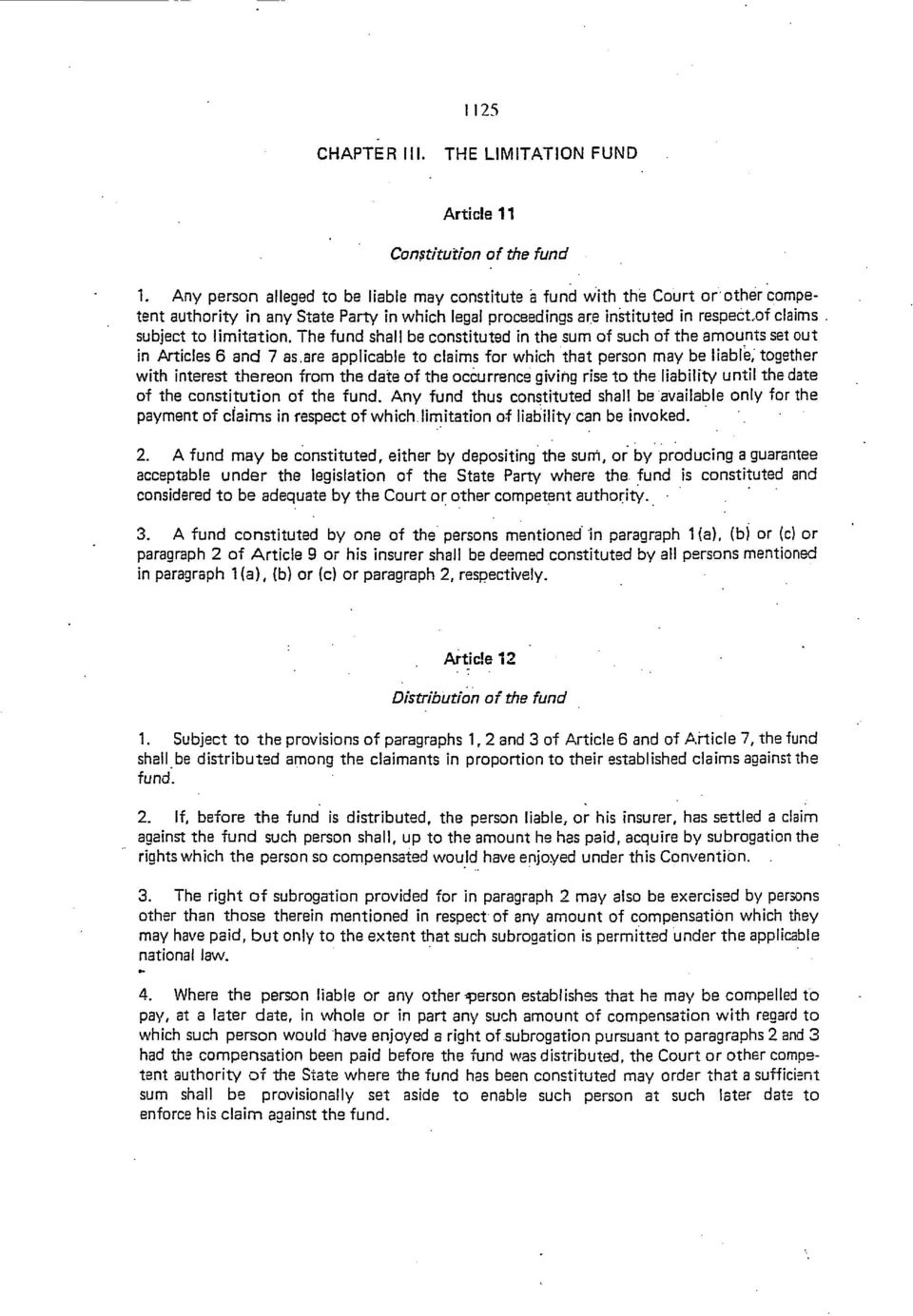 1125

CHAPTER III. THE LIMITATION FUND

Article 11

Constitution of the fund

1. Any person alleged to be liable may constitute a fund with the Court or other competent authority in any State Party in which legal proceedings are instituted in respect of claims subject to limitation. The fund shall be constituted in the sum of such of the amounts set out in Articles 6 and 7 as are applicable to claims for which that person may be liable, together with interest thereon from the date of the occurrence giving rise to the liability until the date of the constitution of the fund. Any fund thus constituted shall be available only for the payment of claims in respect of which limitation of liability can be invoked.

2. A fund may be constituted, either by depositing the sum, or by producing a guarantee acceptable under the legislation of the State Party where the fund is constituted and considered to be adequate by the Court or other competent authority.

3. A fund constituted by one of the persons mentioned in paragraph 1(a), (b) or (c) or paragraph 2 of Article 9 or his insurer shall be deemed constituted by all persons mentioned in paragraph 1(a), (b) or (c) or paragraph 2, respectively.

Article 12

Distribution of the fund

1. Subject to the provisions of paragraphs 1, 2 and 3 of Article 6 and of Article 7, the fund shall be distributed among the claimants in proportion to their established claims against the fund.

2. If, before the fund is distributed, the person liable, or his insurer, has settled a claim against the fund such person shall, up to the amount he has paid, acquire by subrogation the rights which the person so compensated would have enjoyed under this Convention.

3. The right of subrogation provided for in paragraph 2 may also be exercised by persons other than those therein mentioned in respect of any amount of compensation which they may have paid, but only to the extent that such subrogation is permitted under the applicable national law.

4. Where the person liable or any other person establishes that he may be compelled to pay, at a later date, in whole or in part any such amount of compensation with regard to which such person would have enjoyed a right of subrogation pursuant to paragraphs 2 and 3 had the compensation been paid before the fund was distributed, the Court or other competent authority of the State where the fund has been constituted may order that a sufficient sum shall be provisionally set aside to enable such person at such later date to enforce his claim against the fund.